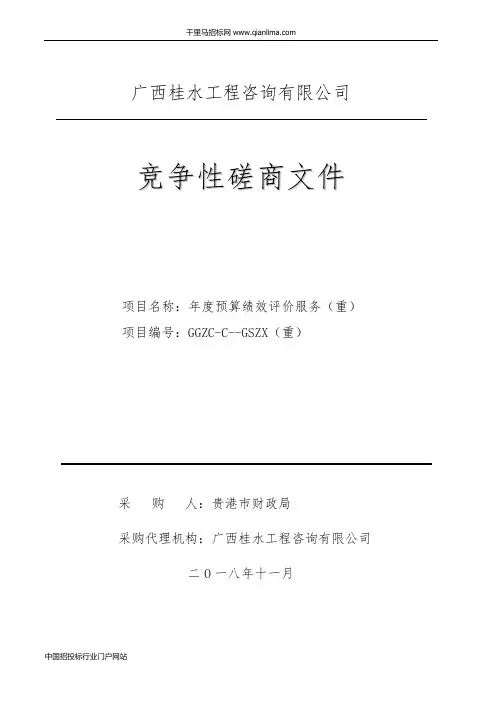 千里马招标网 www.qianlima.com

广西桂水工程咨询有限公司

竞争性磋商文件

项目名称：年度预算绩效评价服务（重）
项目编号：GGZC-C--GSZX（重）

采　购　人：贵港市财政局

采购代理机构：广西桂水工程咨询有限公司

二０一八年十一月

中国招投标行业门户网站